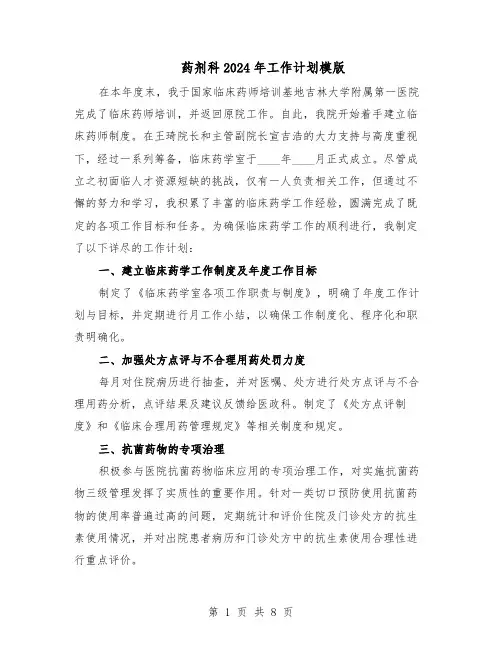 药剂科2024年工作计划模版

在本年度末，我于国家临床药师培训基地吉林大学附属第一医院完成了临床药师培训，并返回原院工作。自此，我院开始着手建立临床药师制度。在王琦院长和主管副院长宣吉浩的大力支持与高度重视下，经过一系列筹备，临床药学室于____年____月正式成立。尽管成立之初面临人才资源短缺的挑战，仅有一人负责相关工作，但通过不懈的努力和学习，我积累了丰富的临床药学工作经验，圆满完成了既定的各项工作目标和任务。为确保临床药学工作的顺利进行，我制定了以下详尽的工作计划：

一、建立临床药学工作制度及年度工作目标

制定了《临床药学室各项工作职责与制度》，明确了年度工作计划与目标，并定期进行月工作小结，以确保工作制度化、程序化和职责明确化。

二、加强处方点评与不合理用药处罚力度

每月对住院病历进行抽查，并对医嘱、处方进行处方点评与不合理用药分析，点评结果及建议反馈给医政科。制定了《处方点评制度》和《临床合理用药管理规定》等相关制度和规定。

三、抗菌药物的专项治理

积极参与医院抗菌药物临床应用的专项治理工作，对实施抗菌药物三级管理发挥了实质性的重要作用。针对一类切口预防使用抗菌药物的使用率普遍过高的问题，定期统计和评价住院及门诊处方的抗生素使用情况，并对出院患者病历和门诊处方中的抗生素使用合理性进行重点评价。

第 1 页 共 8 页